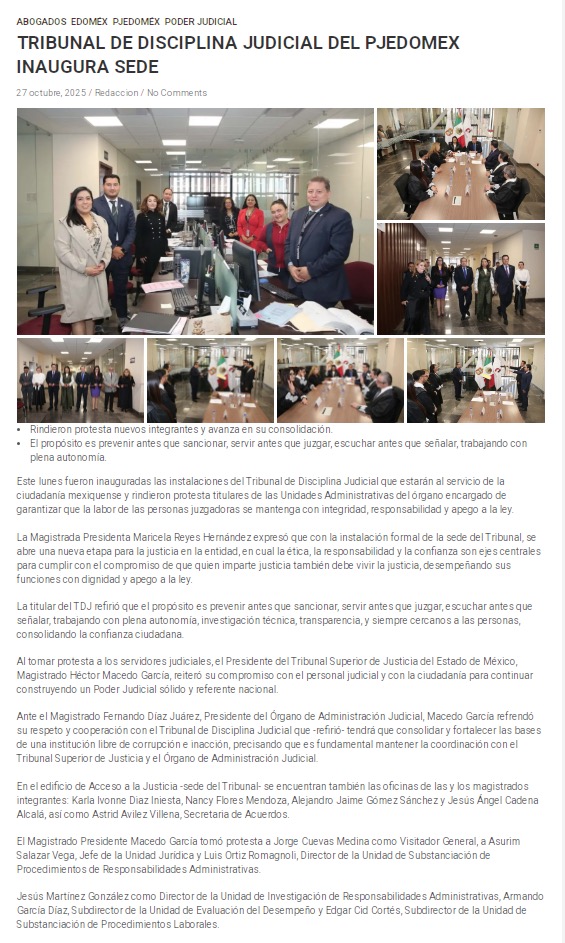 ABOGADOS EDOMEX PJEDOMEX PODER JUDICIAL

TRIBUNAL DE DISCIPLINA JUDICIAL DEL PJEDOMEX INAUGURA SEDE

27 octubre, 2025 / Redaccion / No Comments

- Rindieron protesta nuevos integrantes y avanza en su consolidación.
- El propósito es prevenir antes que sancionar, servir antes que juzgar, escuchar antes que señalar, trabajando con plena autonomía.

Este lunes fueron inauguradas las instalaciones del Tribunal de Disciplina Judicial que estarán al servicio de la ciudadanía mexiquense y rindieron protesta titulares de las Unidades Administrativas del órgano encargado de garantizar que la labor de las personas juzgadoras se mantenga con integridad, responsabilidad y apego a la ley.

La Magistrada Presidenta Maricela Reyes Hernández expresó que con la instalación formal de la sede del Tribunal, se abre una nueva etapa para la justicia en la entidad, en cual la ética, la responsabilidad y la confianza son ejes centrales para cumplir con el compromiso de que quien imparte justicia también debe vivir la justicia, desempeñando sus funciones con dignidad y apego a la ley.

La titular del TDJ refirió que el propósito es prevenir antes que sancionar, servir antes que juzgar, escuchar antes que señalar, trabajando con plena autonomía, investigación técnica, transparencia, y siempre cercanos a las personas, consolidando la confianza ciudadana.

Al tomar protesta a los servidores judiciales, el Presidente del Tribunal Superior de Justicia del Estado de México, Magistrado Héctor Macedo García, reiteró su compromiso con el personal judicial y con la ciudadanía para continuar construyendo un Poder Judicial sólido y referente nacional.

Ante el Magistrado Fernando Díaz Juárez, Presidente del Órgano de Administración Judicial, Macedo García refrendó su respeto y cooperación con el Tribunal de Disciplina Judicial que -refirió- tendrá que consolidar y fortalecer las bases de una institución libre de corrupción e inacción, precisando que es fundamental mantener la coordinación con el Tribunal Superior de Justicia y el Órgano de Administración Judicial.

En el edificio de Acceso a la Justicia -sede del Tribunal- se encuentran también las oficinas de las y los magistrados integrantes: Karla Ivonne Díaz Iniesta, Nancy Flores Mendoza, Alejandro Jaime Gómez Sánchez y Jesús Ángel Cadena Alcalá, así como Astrid Avilez Villena, Secretaria de Acuerdos.

El Magistrado Presidente Macedo García tomó protesta a Jorge Cuevas Medina como Visitador General, a Asurim Salazar Vega, Jefe de la Unidad Jurídica y Luis Ortiz Romagnoli, Director de la Unidad de Substanciación de Procedimientos de Responsabilidades Administrativas.

Jesús Martínez González como Director de la Unidad de Investigación de Responsabilidades Administrativas, Armando García Díaz, Subdirector de la Unidad de Evaluación del Desempeño y Edgar Cid Cortés, Subdirector de la Unidad de Substanciación de Procedimientos Laborales.